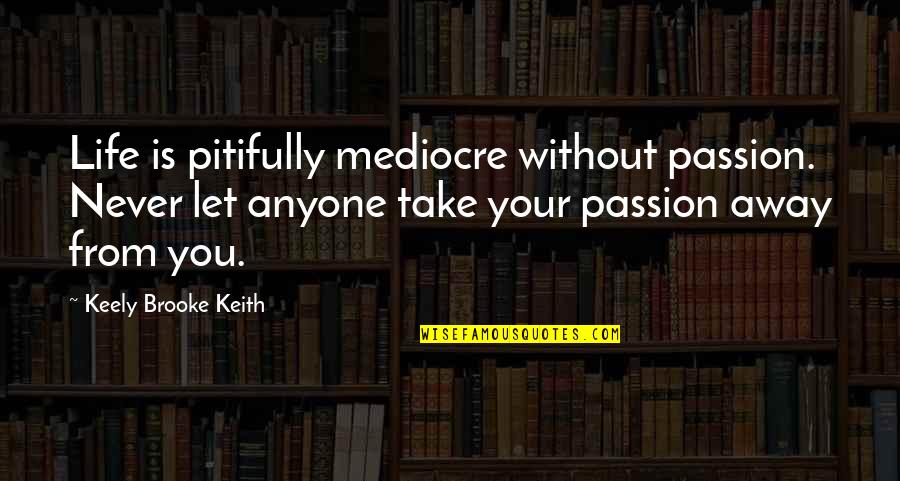 Life is pitifully mediocre without passion. Never let anyone take your passion away from you.

~ Keely Brooke Keith

WISEFAMOUSQUOTES.COM